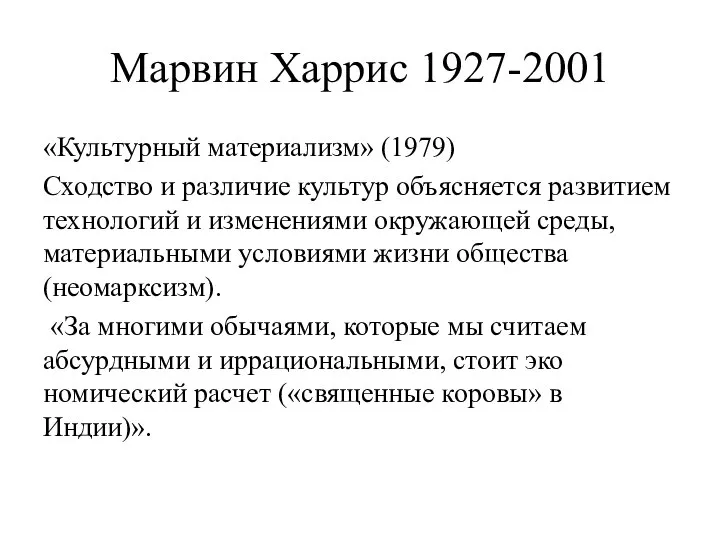 Марвин Харрис 1927-2001

«Культурный материализм» (1979)

Сходство и различие культур объясняется развитием технологий и изменениями окружающей среды, материальными условиями жизни общества (неомарксизм).

«За многими обычаями, которые мы считаем абсурдными и иррациональными, стоит эко номический расчет («священные коровы» в Индии)».